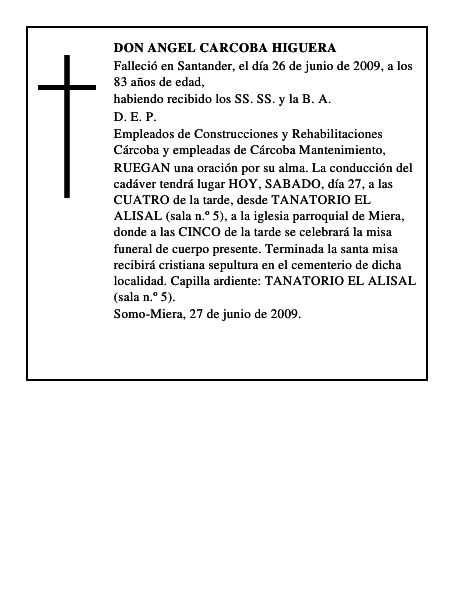 DON ANGEL CARCOBA HIGUERA

Falleció en Santander, el día 26 de junio de 2009, a los 83 años de edad,

habiendo recibido los SS. SS. y la B. A.

D. E. P.

Empleados de Construcciones y Rehabilitaciones Cárcoba y empleadas de Cárcoba Mantenimiento, RUEGAN una oración por su alma. La conducción del cadáver tendrá lugar HOY, SABADO, día 27, a las CUATRO de la tarde, desde TANATORIO EL ALISAL (sala n.º 5), a la iglesia parroquial de Miera, donde a las CINCO de la tarde se celebrará la misa funeral de cuerpo presente. Terminada la santa misa recibirá cristiana sepultura en el cementerio de dicha localidad. Capilla ardiente: TANATORIO EL ALISAL (sala n.º 5).

Somo-Miera, 27 de junio de 2009.